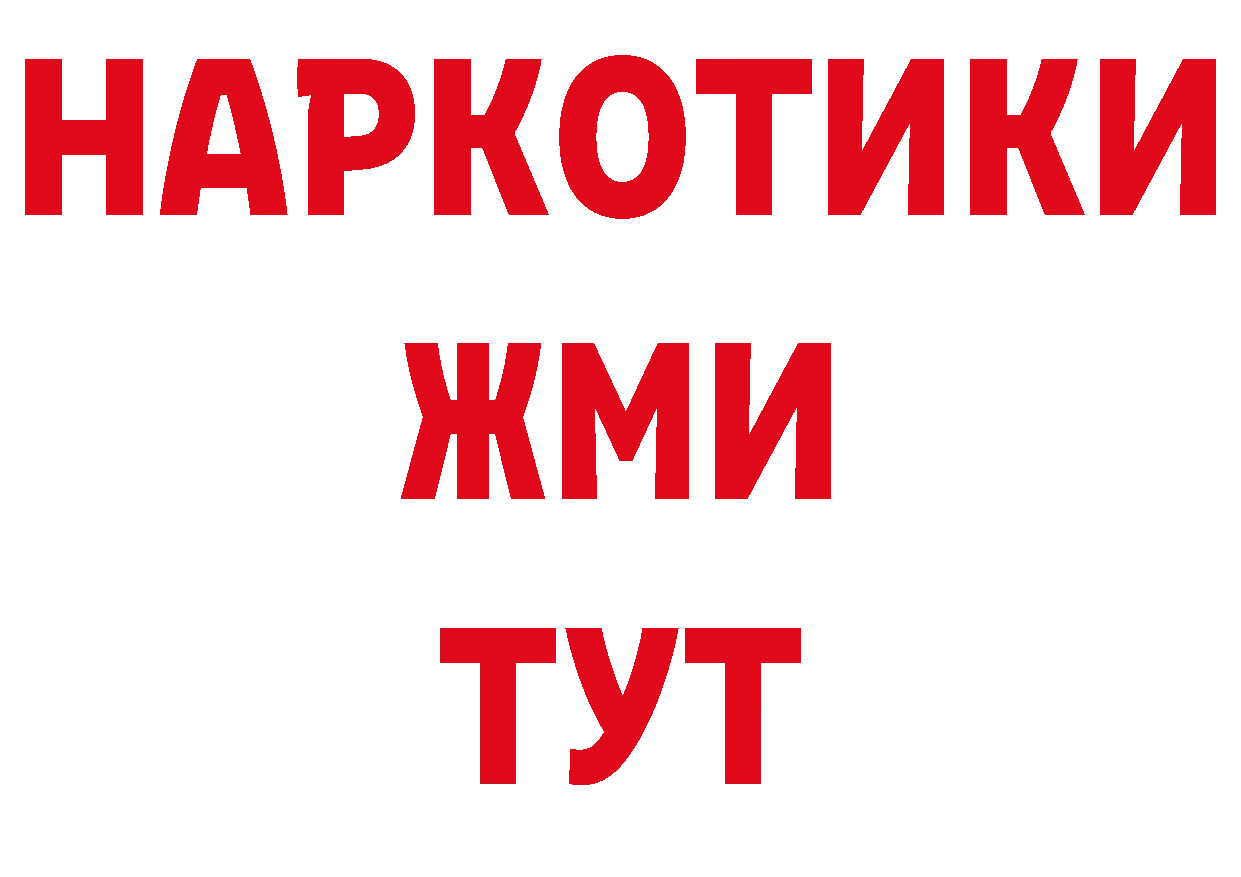 НАРКОТИКИ
ЖМИ
ТУТ